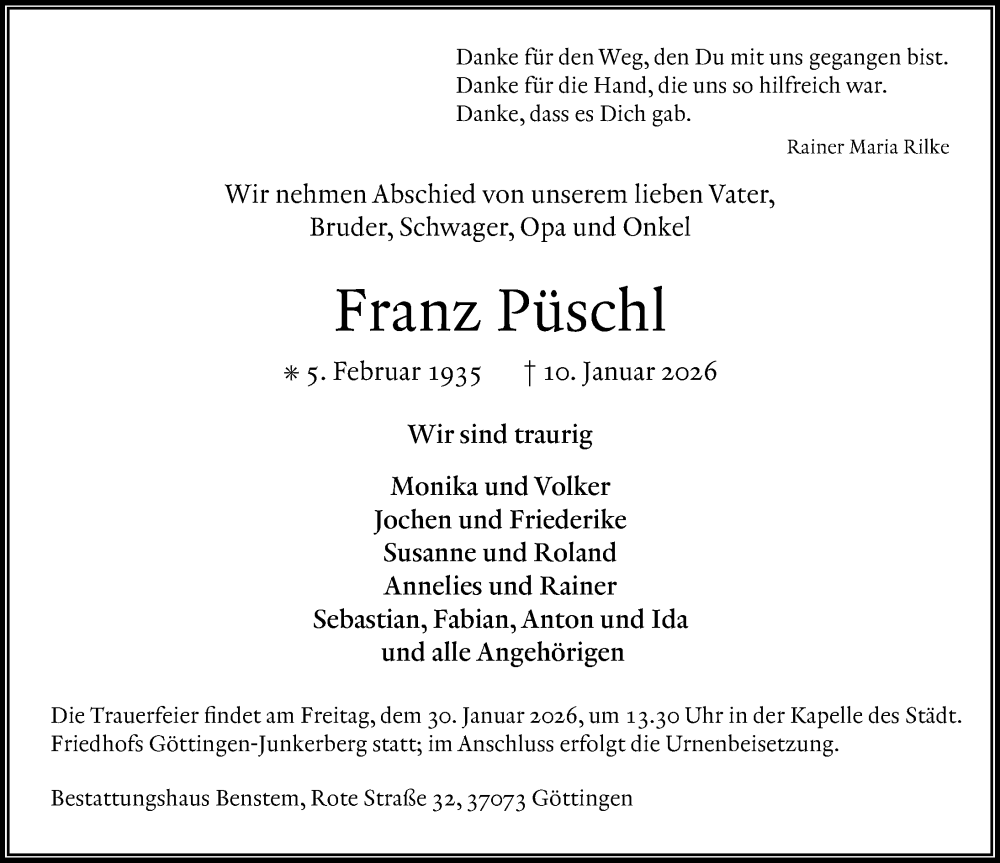 Danke für den Weg, den Du mit uns gegangen bist.
Danke für die Hand, die uns so hilfreich war.
Danke, dass es Dich gab.

Rainer Maria Rilke

Wir nehmen Abschied von unserem lieben Vater, Bruder, Schwager, Opa und Onkel

Franz Püschl

* 5. Februar 1935 † 10. Januar 2026

Wir sind traurig

Monika und Volker
Jochen und Friederike
Susanne und Roland
Annelies und Rainer
Sebastian, Fabian, Anton und Ida
und alle Angehörigen

Die Trauerfeier findet am Freitag, dem 30. Januar 2026, um 13.30 Uhr in der Kapelle des Städt. Friedhofs Göttingen-Junkerberg statt; im Anschluss erfolgt die Urnenbeisetzung.

Bestattungshaus Benstem, Rote Straße 32, 37073 Göttingen